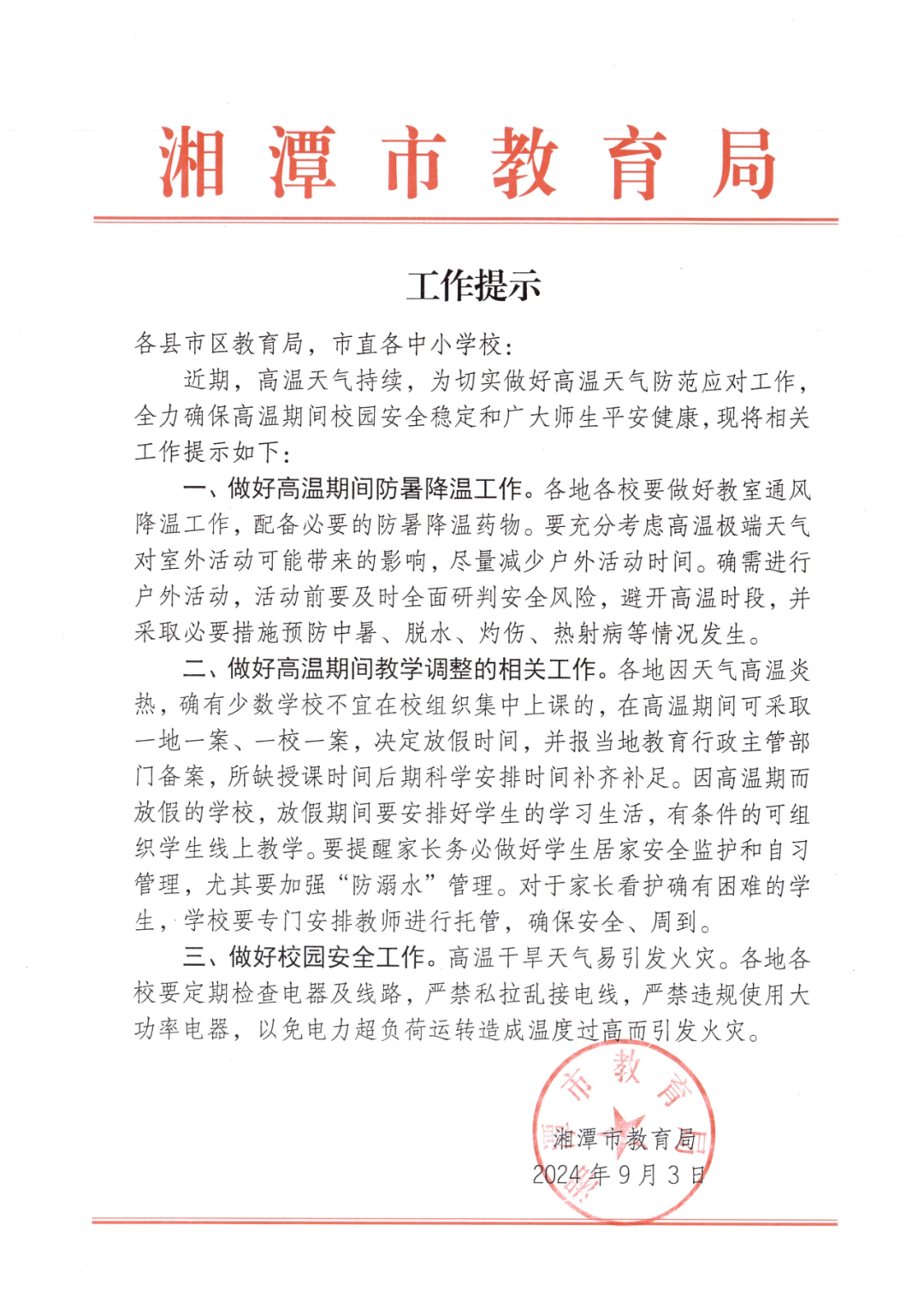 湘潭市教育局

工作提示

各县市区教育局，市直各中小学校：

近期，高温天气持续，为切实做好高温天气防范应对工作，全力确保高温期间校园安全稳定和广大师生平安健康，现将相关工作提示如下：

一、做好高温期间防暑降温工作。各地各校要做好教室通风降温工作，配备必要的防暑降温药物。要充分考虑高温极端天气对室外活动可能带来的影响，尽量减少户外活动时间。确需进行户外活动，活动前要及时全面研判安全风险，避开高温时段，并采取必要措施预防中暑、脱水、灼伤、热射病等情况发生。

二、做好高温期间教学调整的相关工作。各地因天气高温炎热，确有少数学校不宜在校组织集中上课的，在高温期间可采取一地一案、一校一案，决定放假时间，并报当地教育行政主管部门备案，所缺授课时间后期科学安排时间补齐补足。因高温期而放假的学校，放假期间要安排好学生的学习生活，有条件的可组织学生线上教学。要提醒家长务必做好学生居家安全监护和自习管理，尤其要加强“防溺水”管理。对于家长看护确有困难的学生，学校要专门安排教师进行托管，确保安全、周到。

三、做好校园安全工作。高温干旱天气易引发火灾。各地各校要定期检查电器及线路，严禁私拉乱接电线，严禁违规使用大功率电器，以免电力超负荷运转造成温度过高而引发火灾。

市教育

湘潭市教育局
2024年9月3日